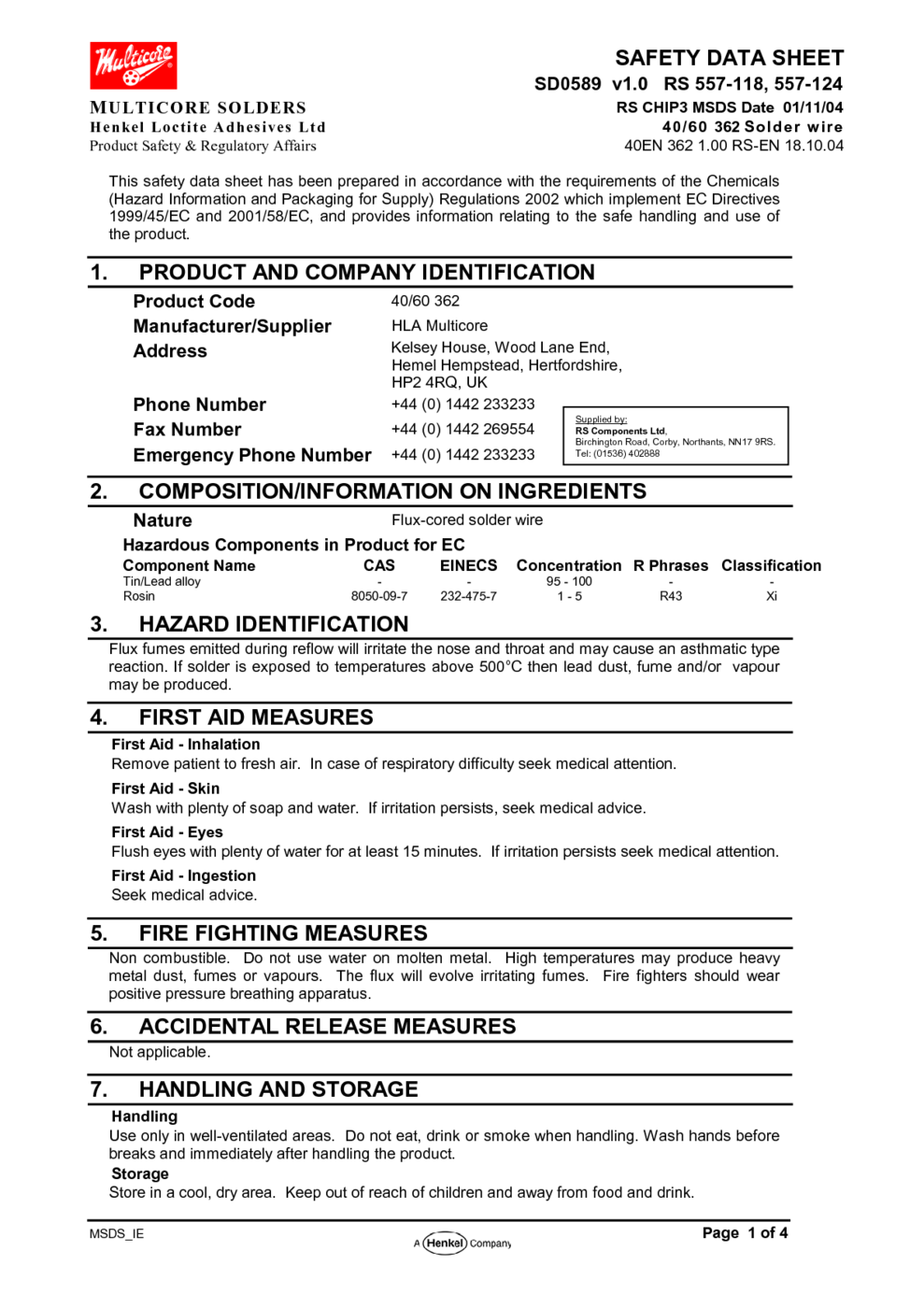 Multicore

MULTICORE SOLDERS
Henkel Loctite Adhesives Ltd
Product Safety & Regulatory Affairs

SAFETY DATA SHEET
SD0589 v1.0 RS 557-118, 557-124
RS CHIP3 MSDS Date 01/11/04
40/60 362 Solder wire
40EN 362 1.00 RS-EN 18.10.04

This safety data sheet has been prepared in accordance with the requirements of the Chemicals (Hazard Information and Packaging for Supply) Regulations 2002 which implement EC Directives 1999/45/EC and 2001/58/EC, and provides information relating to the safe handling and use of the product.

1. PRODUCT AND COMPANY IDENTIFICATION

Product Code 40/60 362
Manufacturer/Supplier HLA Multicore
Address Kelsey House, Wood Lane End, Hemel Hempstead, Hertfordshire, HP2 4RQ, UK
Phone Number +44 (0) 1442 233233
Fax Number +44 (0) 1442 269554
Emergency Phone Number +44 (0) 1442 233233

Supplied by:
RS Components Ltd.
Birchington Road, Corby, Northants, NN17 9RS.
Tel: (01536) 402888

2. COMPOSITION/INFORMATION ON INGREDIENTS

Nature Flux-cored solder wire

Hazardous Components in Product for EC

| Component Name | CAS | EINECS | Concentration | R Phrases | Classification |
|---|---|---|---|---|---|
| Tin/Lead alloy | - | - | 95 - 100 | - | - |
| Rosin | 8050-09-7 | 232-475-7 | 1 - 5 | R43 | Xi |

3. HAZARD IDENTIFICATION

Flux fumes emitted during reflow will irritate the nose and throat and may cause an asthmatic type reaction. If solder is exposed to temperatures above 500°C then lead dust, fume and/or vapour may be produced.

4. FIRST AID MEASURES

First Aid - Inhalation
Remove patient to fresh air. In case of respiratory difficulty seek medical attention.

First Aid - Skin
Wash with plenty of soap and water. If irritation persists, seek medical advice.

First Aid - Eyes
Flush eyes with plenty of water for at least 15 minutes. If irritation persists seek medical attention.

First Aid - Ingestion
Seek medical advice.

5. FIRE FIGHTING MEASURES

Non combustible. Do not use water on molten metal. High temperatures may produce heavy metal dust, fumes or vapours. The flux will evolve irritating fumes. Fire fighters should wear positive pressure breathing apparatus.

6. ACCIDENTAL RELEASE MEASURES

Not applicable.

7. HANDLING AND STORAGE

Handling
Use only in well-ventilated areas. Do not eat, drink or smoke when handling. Wash hands before breaks and immediately after handling the product.

Storage
Store in a cool, dry area. Keep out of reach of children and away from food and drink.

MSDS_IE
A Henkel Company
Page 1 of 4